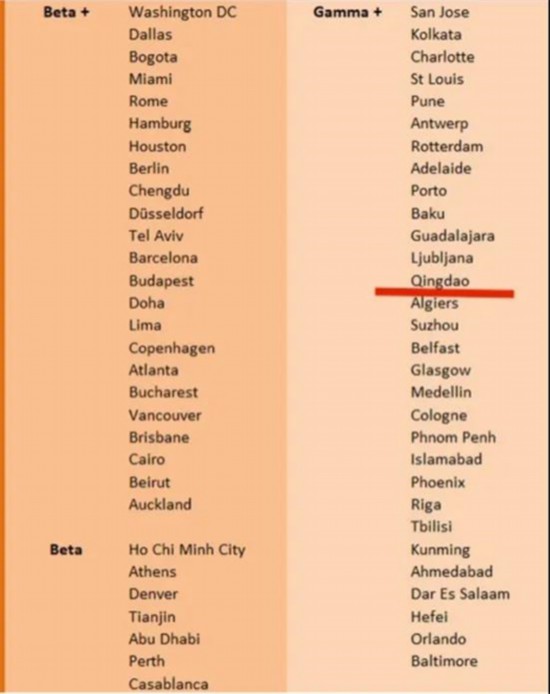 Beta +
Washington DC
Dallas
Bogota
Miami
Rome
Hamburg
Houston
Berlin
Chengdu
Düsseldorf
Tel Aviv
Barcelona
Budapest
Doha
Lima
Copenhagen
Atlanta
Bucharest
Vancouver
Brisbane
Cairo
Beirut
Auckland

Beta
Ho Chi Minh City
Athens
Denver
Tianjin
Abu Dhabi
Perth
Casablanca

Gamma +
San Jose
Kolkata
Charlotte
St Louis
Pune
Antwerp
Rotterdam
Adelaide
Porto
Baku
Guadalajara
Ljubljana
Qingdao
Algiers
Suzhou
Belfast
Glasgow
Medellin
Cologne
Phnom Penh
Islamabad
Phoenix
Riga
Tbilisi
Kunming
Ahmedabad
Dar Es Salaam
Hefei
Orlando
Baltimore